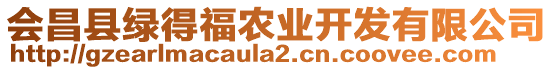 会昌县绿得福农业开发有限公司
http://gzearlmacaula2.cn.coovee.com